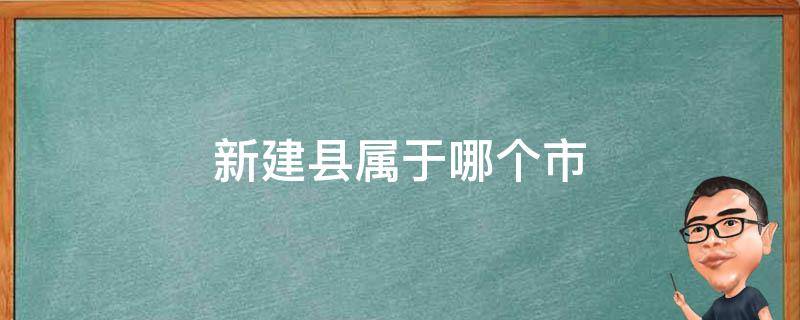 新建县属于哪个市